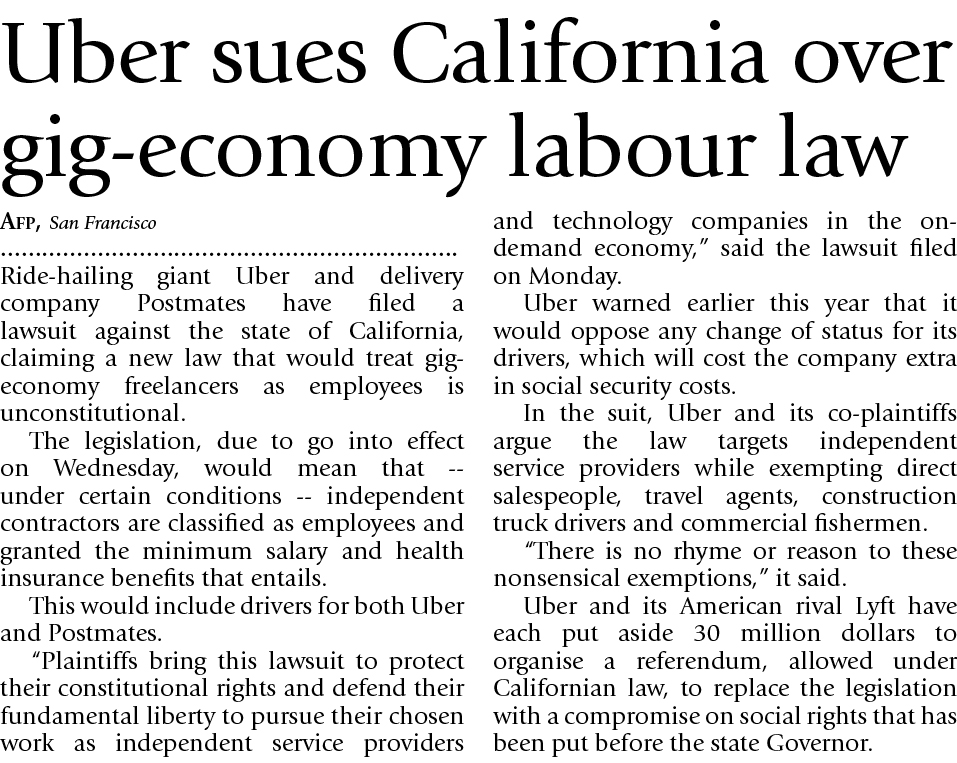 Uber sues California over gig-economy labour law

AFP, San Francisco

Ride-hailing giant Uber and delivery company Postmates have filed a lawsuit against the state of California, claiming a new law that would treat gig-economy freelancers as employees is unconstitutional.

The legislation, due to go into effect on Wednesday, would mean that -- under certain conditions -- independent contractors are classified as employees and granted the minimum salary and health insurance benefits that entails.

This would include drivers for both Uber and Postmates.

"Plaintiffs bring this lawsuit to protect their constitutional rights and defend their fundamental liberty to pursue their chosen work as independent service providers and technology companies in the on-demand economy," said the lawsuit filed on Monday.

Uber warned earlier this year that it would oppose any change of status for its drivers, which will cost the company extra in social security costs.

In the suit, Uber and its co-plaintiffs argue the law targets independent service providers while exempting direct salespeople, travel agents, construction truck drivers and commercial fishermen.

"There is no rhyme or reason to these nonsensical exemptions," it said.

Uber and its American rival Lyft have each put aside 30 million dollars to organise a referendum, allowed under Californian law, to replace the legislation with a compromise on social rights that has been put before the state Governor.